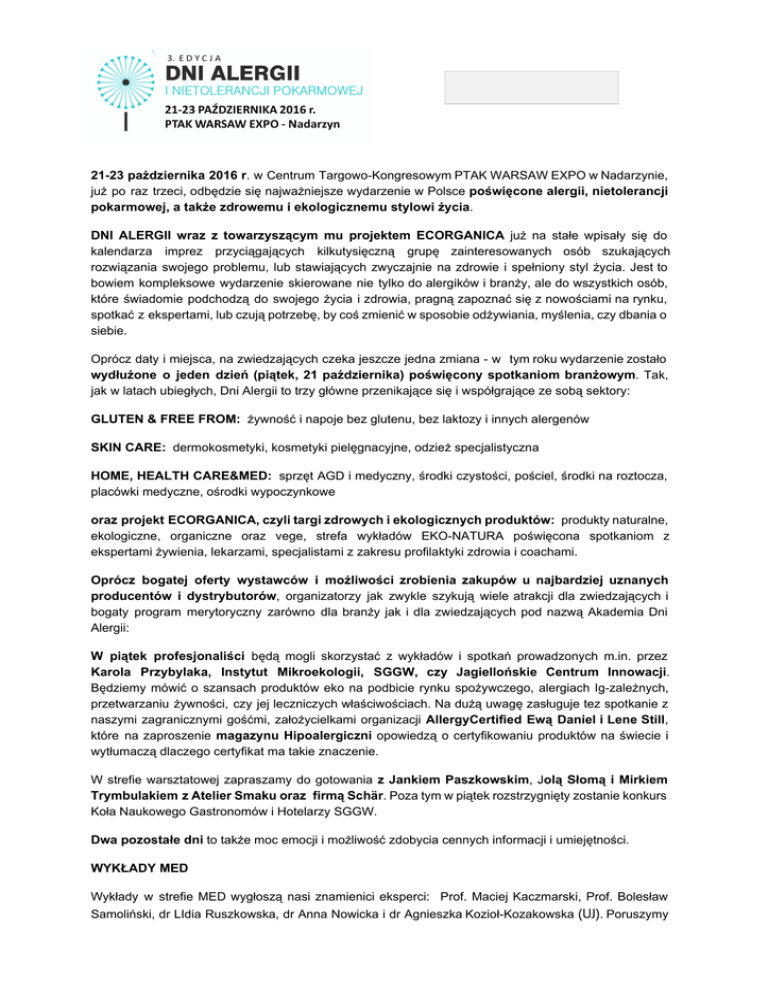 3. EDYCJA
DNI ALERGII
I NIETOLERANCJI POKARMOWEJ
21-23 PAŹDZIERNIKA 2016 r.
PTAK WARSAW EXPO - Nadarzyn

21-23 października 2016 r. w Centrum Targowo-Kongresowym PTAK WARSAW EXPO w Nadarzynie, już po raz trzeci, odbędzie się najważniejsze wydarzenie w Polsce poświęcone alergii, nietolerancji pokarmowej, a także zdrowemu i ekologicznemu stylowi życia.

DNI ALERGII wraz z towarzyszącym mu projektem ECORGANICA już na stałe wpisały się do kalendarza imprez przyciągających kilkutysięczną grupę zainteresowanych osób szukających rozwiązania swojego problemu, lub stawiających zwyczajnie na zdrowie i spełniony styl życia. Jest to bowiem kompleksowe wydarzenie skierowane nie tylko do alergików i branży, ale do wszystkich osób, które świadomie podchodzą do swojego życia i zdrowia, pragną zapoznać się z nowościami na rynku, spotkać z ekspertami, lub czują potrzebę, by coś zmienić w sposobie odżywiania, myślenia, czy dbania o siebie.

Oprócz daty i miejsca, na zwiedzających czeka jeszcze jedna zmiana - w tym roku wydarzenie zostało wydłużone o jeden dzień (piątek, 21 października) poświęcony spotkaniom branżowym. Tak, jak w latach ubiegłych, Dni Alergii to trzy główne przenikające się i współgrające ze sobą sektory:

GLUTEN & FREE FROM: żywność i napoje bez glutenu, bez laktozy i innych alergenów

SKIN CARE: dermokosmetyki, kosmetyki pielęgnacyjne, odzież specjalistyczna

HOME, HEALTH CARE&MED: sprzęt AGD i medyczny, środki czystości, pościel, środki na roztocza, placówki medyczne, ośrodki wypoczynkowe

oraz projekt ECORGANICA, czyli targi zdrowych i ekologicznych produktów: produkty naturalne, ekologiczne, organiczne oraz vege, strefa wykładów EKO-NATURA poświęcona spotkaniom z ekspertami żywienia, lekarzami, specjalistami z zakresu profilaktyki zdrowia i coachami.

Oprócz bogatej oferty wystawców i możliwości zrobienia zakupów u najbardziej uznanych producentów i dystrybutorów, organizatorzy jak zwykle szykują wiele atrakcji dla zwiedzających i bogaty program merytoryczny zarówno dla branży jak i dla zwiedzających pod nazwą Akademia Dni Alergii:

W piątek profesjonaliści będą mogli skorzystać z wykładów i spotkań prowadzonych m.in. przez Karola Przybylaka, Instytut Mikroekologii, SGGW, czy Jagiellońskie Centrum Innowacji. Będziemy mówić o szansach produktów eko na podbicie rynku spożywczego, alergiach Ig-zależnych, przetwarzaniu żywności, czy jej leczniczych właściwościach. Na dużą uwagę zasługuje tez spotkanie z naszymi zagranicznymi gośćmi, założycielkami organizacji AllergyCertified Ewą Daniel i Lene Still, które na zaproszenie magazynu Hipoalergiczni opowiedzą o certyfikowaniu produktów na świecie i wytłumaczą dlaczego certyfikat ma takie znaczenie.

W strefie warsztatowej zapraszamy do gotowania z Jankiem Paszkowskim, Jolą Słomą i Mirkiem Trymbulakiem z Atelier Smaku oraz firmą Schär. Poza tym w piątek rozstrzygnięty zostanie konkurs Koła Naukowego Gastronomów i Hotelarzy SGGW.

Dwa pozostałe dni to także moc emocji i możliwość zdobycia cennych informacji i umiejętności.

WYKŁADY MED

Wykłady w strefie MED wygłoszą nasi znamienici eksperci: Prof. Maciej Kaczmarski, Prof. Bolesław Samoliński, dr LIdia Ruszkowska, dr Anna Nowicka i dr Agnieszka Kozioł-Kozakowska (UJ). Poruszymy